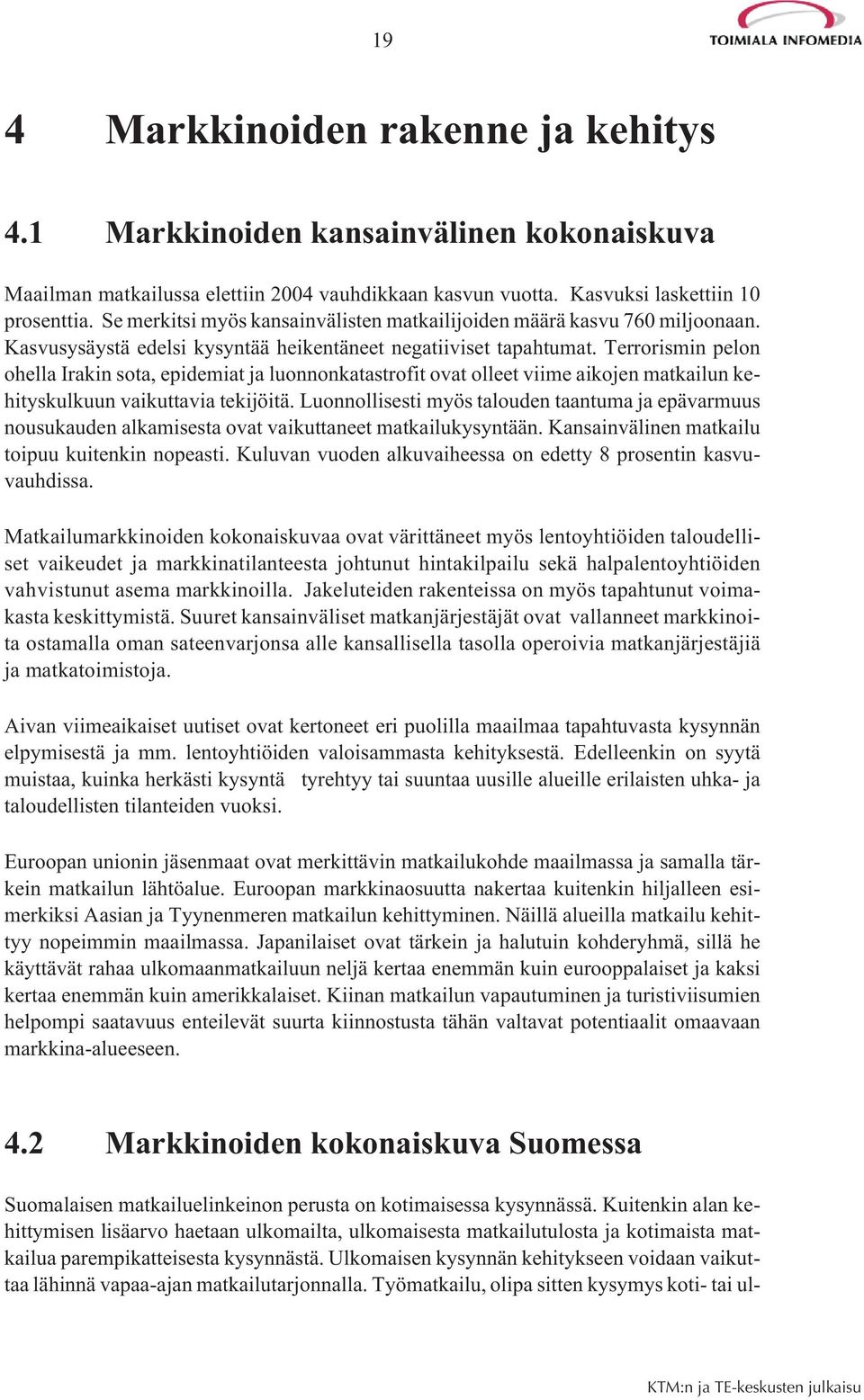 19

TOIMIALA INFOMEDIA

4 Markkinoiden rakenne ja kehitys

4.1 Markkinoiden kansainvälinen kokonaiskuva

Maailman matkailussa elettiin 2004 vauhdikkaan kasvun vuotta. Kasvuksi laskettiin 10 prosenttia. Se merkitsi myös kansainvälisten matkailijoiden määrä kasvu 760 miljoonaan. Kasvusysäystä edelsi kysyntää heikentäneet negatiiviset tapahtumat. Terrorismin pelon ohella Irakin sota, epidemiat ja luonnonkatastrofit ovat olleet viime aikojen matkailun kehityskulkuun vaikuttavia tekijöitä. Luonnollisesti myös talouden taantuma ja epävarmuus nousukauden alkamisesta ovat vaikuttaneet matkailukysyntään. Kansainvälinen matkailu toipuu kuitenkin nopeasti. Kuluvan vuoden alkuvaiheessa on edetty 8 prosentin kasvuvauhdissa.

Matkailumarkkinoiden kokonaiskuvaa ovat värittäneet myös lentoyhtiöiden taloudelliset vaikeudet ja markkinatilanteesta johtunut hintakilpailu sekä halpalentoyhtiöiden vahvistunut asema markkinoilla. Jakeluteiden rakenteissa on myös tapahtunut voimakasta keskittymistä. Suuret kansainväliset matkanjärjestäjät ovat vallanneet markkinoita ostamalla oman sateenvarjonsa alle kansallisella tasolla operoivia matkanjärjestäjiä ja matkatoimistoja.

Aivan viimeaikaiset uutiset ovat kertoneet eri puolilla maailmaa tapahtuvasta kysynnän elpymisestä ja mm. lentoyhtiöiden valoisammasta kehityksestä. Edelleenkin on syytä muistaa, kuinka herkästi kysyntä tyrehtyy tai suuntaa uusille alueille erilaisten uhka- ja taloudellisten tilanteiden vuoksi.

Euroopan unionin jäsenmaat ovat merkittävin matkailukohde maailmassa ja samalla tärkein matkailun lähtöalue. Euroopan markkinaosuutta nakertaa kuitenkin hiljalleen esimerkiksi Aasian ja Tyynenmeren matkailun kehittyminen. Näillä alueilla matkailu kehittyy nopeimmin maailmassa. Japanilaiset ovat tärkein ja halutuin kohderyhmä, sillä he käyttävät rahaa ulkomaanmatkailuun neljä kertaa enemmän kuin eurooppalaiset ja kaksi kertaa enemmän kuin amerikkalaiset. Kiinan matkailun vapautuminen ja turistiviisumien helpompi saatavuus enteilevät suurta kiinnostusta tähän valtavat potentiaalit omaavaan markkina-alueeseen.

4.2 Markkinoiden kokonaiskuva Suomessa

Suomalaisen matkailuelinkeinon perusta on kotimaisessa kysynnässä. Kuitenkin alan kehittymisen lisäarvo haetaan ulkomailta, ulkomaisesta matkailutulosta ja kotimaista matkailua parempikatteisesta kysynnästä. Ulkomaisen kysynnän kehitykseen voidaan vaikuttaa lähinnä vapaa-ajan matkailutarjonnalla. Työmatkailu, olipa sitten kysymys koti- tai ul-

KTM:n ja TE-keskusten julkaisu